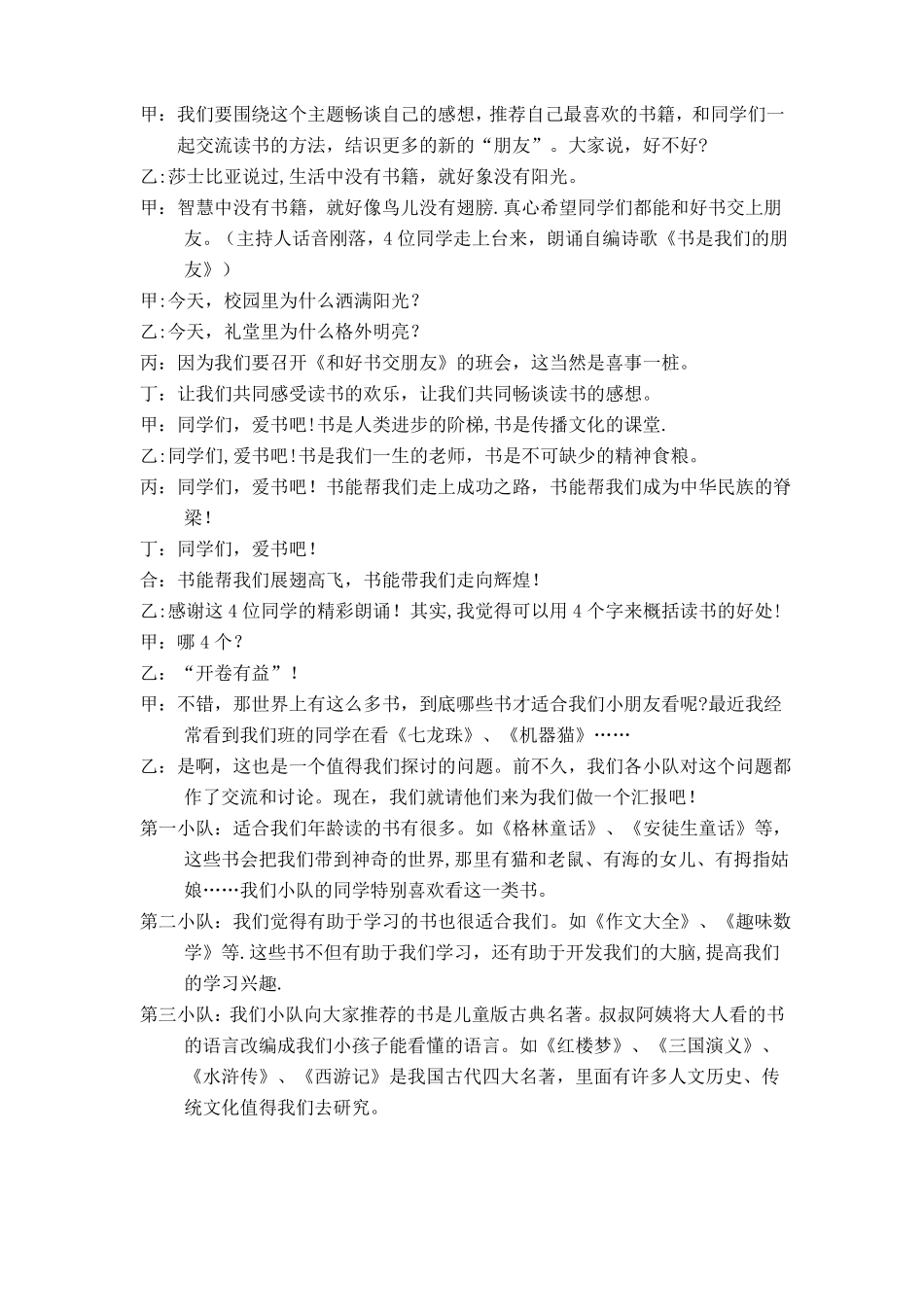 甲：我们要围绕这个主题畅谈自己的感想，推荐自己最喜欢的书籍，和同学们一起交流读书的方法，结识更多的新的“朋友”。大家说，好不好?

乙:莎士比亚说过,生活中没有书籍，就好象没有阳光。

甲：智慧中没有书籍，就好像鸟儿没有翅膀.真心希望同学们都能和好书交上朋友。（主持人话音刚落，4位同学走上台来，朗诵自编诗歌《书是我们的朋友》）

甲:今天，校园里为什么洒满阳光？

乙:今天，礼堂里为什么格外明亮？

丙：因为我们要召开《和好书交朋友》的班会，这当然是喜事一桩。

丁：让我们共同感受读书的欢乐，让我们共同畅谈读书的感想。

甲：同学们，爱书吧!书是人类进步的阶梯,书是传播文化的课堂.

乙:同学们,爱书吧!书是我们一生的老师，书是不可缺少的精神食粮。

丙：同学们，爱书吧！书能帮我们走上成功之路，书能帮我们成为中华民族的脊梁！

丁：同学们，爱书吧！

合：书能帮我们展翅高飞，书能带我们走向辉煌！

乙:感谢这4位同学的精彩朗诵！其实,我觉得可以用4个字来概括读书的好处！

甲：哪4个？

乙：“开卷有益”！

甲：不错，那世界上有这么多书，到底哪些书才适合我们小朋友看呢?最近我经常看到我们班的同学在看《七龙珠》、《机器猫》……

乙：是啊，这也是一个值得我们探讨的问题。前不久，我们各小队对这个问题都作了交流和讨论。现在，我们就请他们来为我们做一个汇报吧！

第一小队：适合我们年龄读的书有很多。如《格林童话》、《安徒生童话》等，这些书会把我们带到神奇的世界,那里有猫和老鼠、有海的女儿、有拇指姑娘……我们小队的同学特别喜欢看这一类书。

第二小队：我们觉得有助于学习的书也很适合我们。如《作文大全》、《趣味数学》等.这些书不但有助于我们学习，还有助于开发我们的大脑,提高我们的学习兴趣.

第三小队：我们小队向大家推荐的书是儿童版古典名著。叔叔阿姨将大人看的书的语言改编成我们小孩子能看懂的语言。如《红楼梦》、《三国演义》、《水浒传》、《西游记》是我国古代四大名著，里面有许多人文历史、传统文化值得我们去研究。